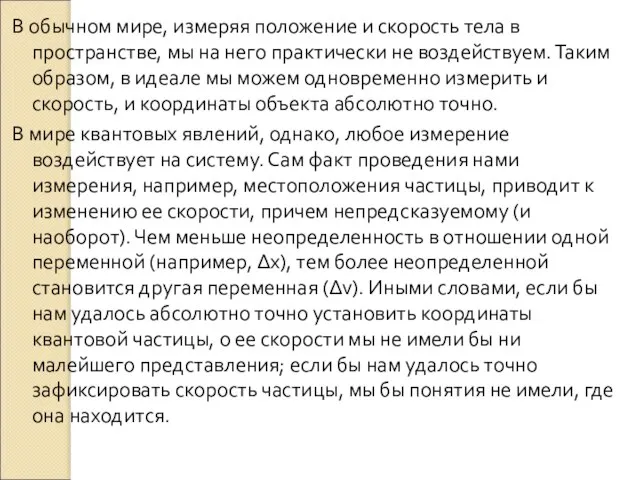 В обычном мире, измеряя положение и скорость тела в пространстве, мы на него практически не воздействуем. Таким образом, в идеале мы можем одновременно измерить и скорость, и координаты объекта абсолютно точно.

В мире квантовых явлений, однако, любое измерение воздействует на систему. Сам факт проведения нами измерения, например, местоположения частицы, приводит к изменению ее скорости, причем непредсказуемому (и наоборот). Чем меньше неопределенность в отношении одной переменной (например, $\Delta x$), тем более неопределенной становится другая переменная ($\Delta v$). Иными словами, если бы нам удалось абсолютно точно установить координаты квантовой частицы, о ее скорости мы не имели бы ни малейшего представления; если бы нам удалось точно зафиксировать скорость частицы, мы бы понятия не имели, где она находится.